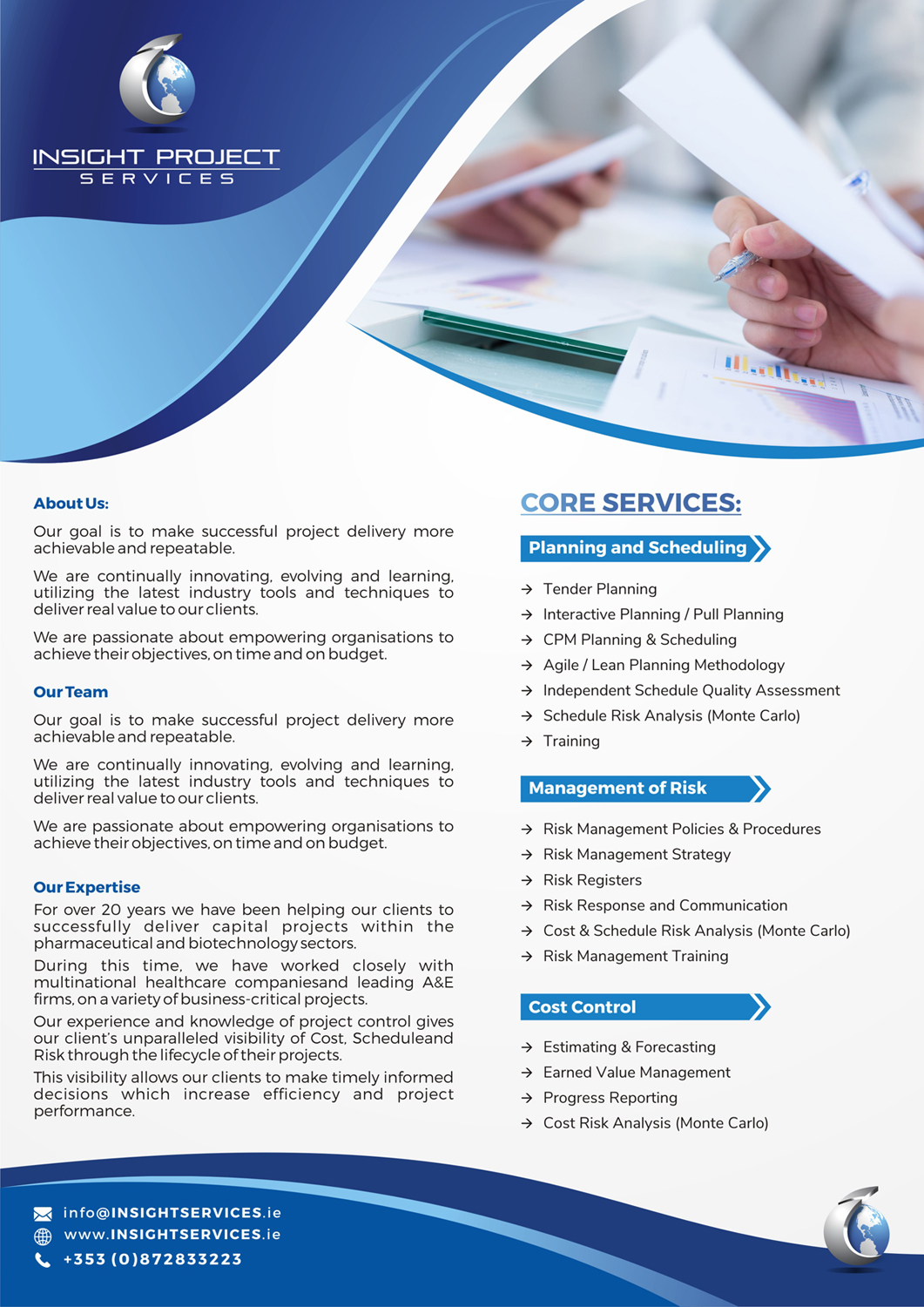 INSIGHT PROJECT
SERVICES

About Us:

Our goal is to make successful project delivery more achievable and repeatable.

We are continually innovating, evolving and learning, utilizing the latest industry tools and techniques to deliver real value to our clients.

We are passionate about empowering organisations to achieve their objectives, on time and on budget.

Our Team

Our goal is to make successful project delivery more achievable and repeatable.

We are continually innovating, evolving and learning, utilizing the latest industry tools and techniques to deliver real value to our clients.

We are passionate about empowering organisations to achieve their objectives, on time and on budget.

Our Expertise

For over 20 years we have been helping our clients to successfully deliver capital projects within the pharmaceutical and biotechnology sectors.

During this time, we have worked closely with multinational healthcare companiesand leading A&E firms, on a variety of business-critical projects.

Our experience and knowledge of project control gives our client's unparalleled visibility of Cost, Scheduleand Risk through the lifecycle of their projects.

This visibility allows our clients to make timely informed decisions which increase efficiency and project performance.

CORE SERVICES:

Planning and Scheduling

→ Tender Planning
→ Interactive Planning / Pull Planning
→ CPM Planning & Scheduling
→ Agile / Lean Planning Methodology
→ Independent Schedule Quality Assessment
→ Schedule Risk Analysis (Monte Carlo)
→ Training

Management of Risk

→ Risk Management Policies & Procedures
→ Risk Management Strategy
→ Risk Registers
→ Risk Response and Communication
→ Cost & Schedule Risk Analysis (Monte Carlo)
→ Risk Management Training

Cost Control

→ Estimating & Forecasting
→ Earned Value Management
→ Progress Reporting
→ Cost Risk Analysis (Monte Carlo)

info@INSIGHTSERVICES.ie
www.INSIGHTSERVICES.ie
+353 (0)872833223